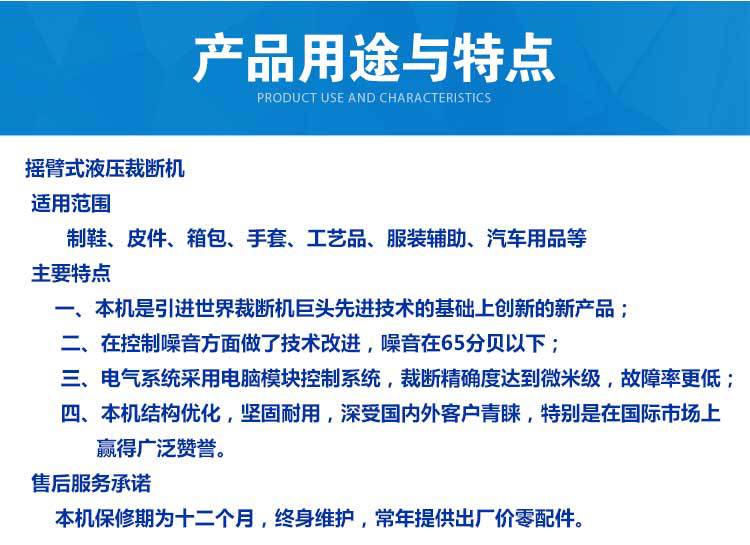 产品用途与特点
PRODUCT USE AND CHARACTERISTICS

摇臂式液压裁断机

适用范围

制鞋、皮件、箱包、手套、工艺品、服装辅助、汽车用品等

主要特点

一、本机是引进世界裁断机巨头先进技术的基础上创新的新产品；

二、在控制噪音方面做了技术改进，噪音在65分贝以下；

三、电气系统采用电脑模块控制系统，裁断精确度达到微米级，故障率更低；

四、本机结构优化，坚固耐用，深受国内外客户青睐，特别是在国际市场上赢得广泛赞誉。

售后服务承诺

本机保修期为十二个月，终身维护，常年提供出厂价零配件。